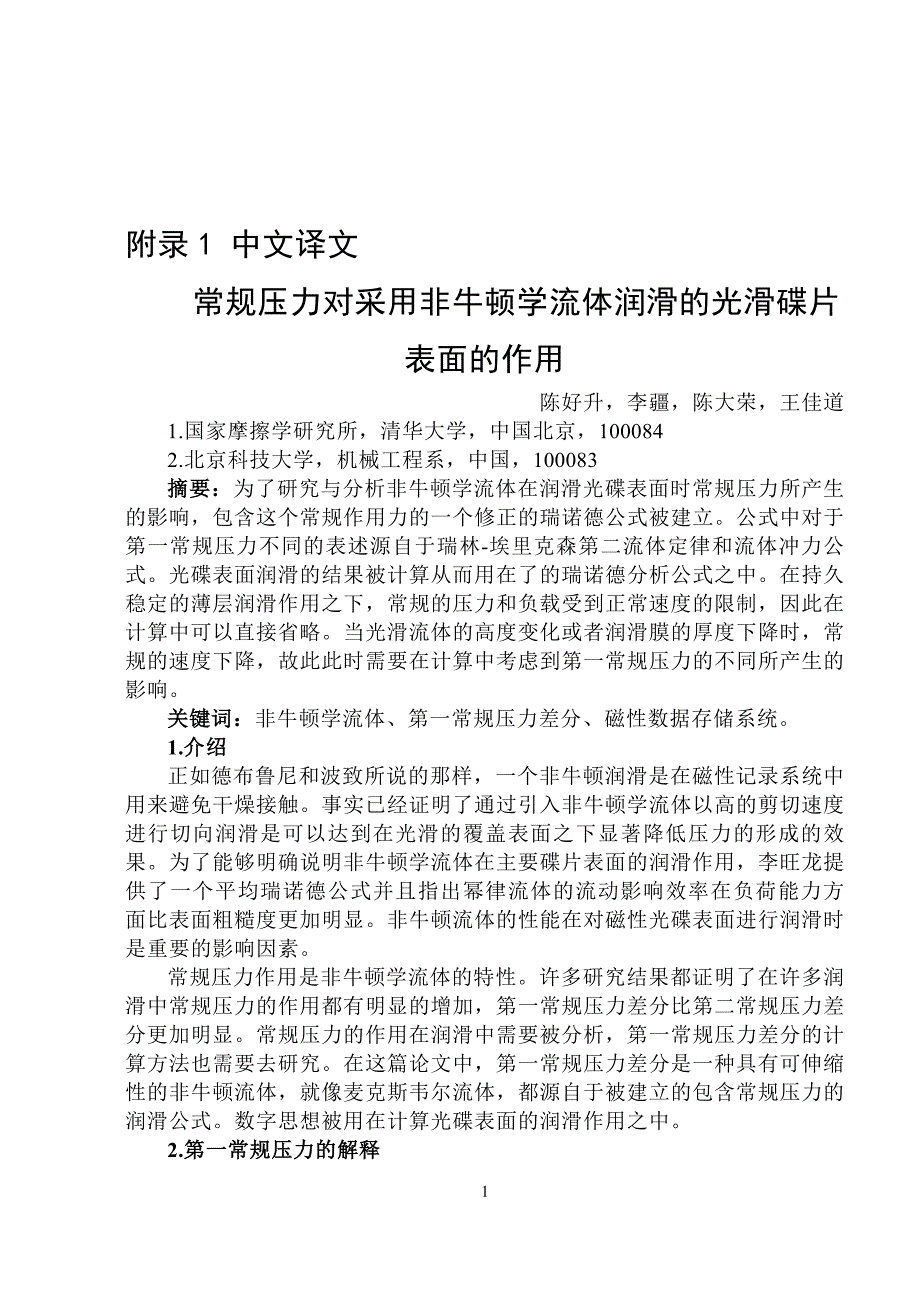 附录 1  中文译文

常规压力对采用非牛顿学流体润滑的光滑碟片表面的作用

陈好升，李疆，陈大荣，王佳道

1.国家摩擦学研究所，清华大学，中国北京，100084

2.北京科技大学，机械工程系，中国，100083

摘要：为了研究与分析非牛顿学流体在润滑光碟表面时常规压力所产生的影响，包含这个常规作用力的一个修正的瑞诺德公式被建立。公式中对于第一常规压力不同的表述源自于瑞林-埃里克森第二流体定律和流体冲力公式。光碟表面润滑的结果被计算从而用在了的瑞诺德分析公式之中。在持久稳定的薄层润滑作用之下，常规的压力和负载受到正常速度的限制，因此在计算中可以直接省略。当光滑流体的高度变化或者润滑膜的厚度下降时，常规的速度下降，故此此时需要在计算中考虑到第一常规压力的不同所产生的影响。

关键词：非牛顿学流体、第一常规压力差分、磁性数据存储系统。

1.介绍

正如德布鲁尼和波致所说的那样，一个非牛顿润滑是在磁性记录系统中用来避免干燥接触。事实已经证明了通过引入非牛顿学流体以高的剪切速度进行切向润滑是可以达到在光滑的覆盖表面之下显著降低压力的形成的效果。为了能够明确说明非牛顿学流体在主要碟片表面的润滑作用，李旺龙提供了一个平均瑞诺德公式并且指出幂律流体的流动影响效率在负荷能力方面比表面粗糙度更加明显。非牛顿流体的性能在对磁性光碟表面进行润滑时是重要的影响因素。

常规压力作用是非牛顿学流体的特性。许多研究结果都证明了在许多润滑中常规压力的作用都有明显的增加，第一常规压力差分比第二常规压力差分更加明显。常规压力的作用在润滑中需要被分析，第一常规压力差分的计算方法也需要去研究。在这篇论文中，第一常规压力差分是一种具有可伸缩性的非牛顿流体，就像麦克斯韦尔流体，都源自于被建立的包含常规压力的润滑公式。数字思想被用在计算光碟表面的润滑作用之中。

2.第一常规压力的解释

1